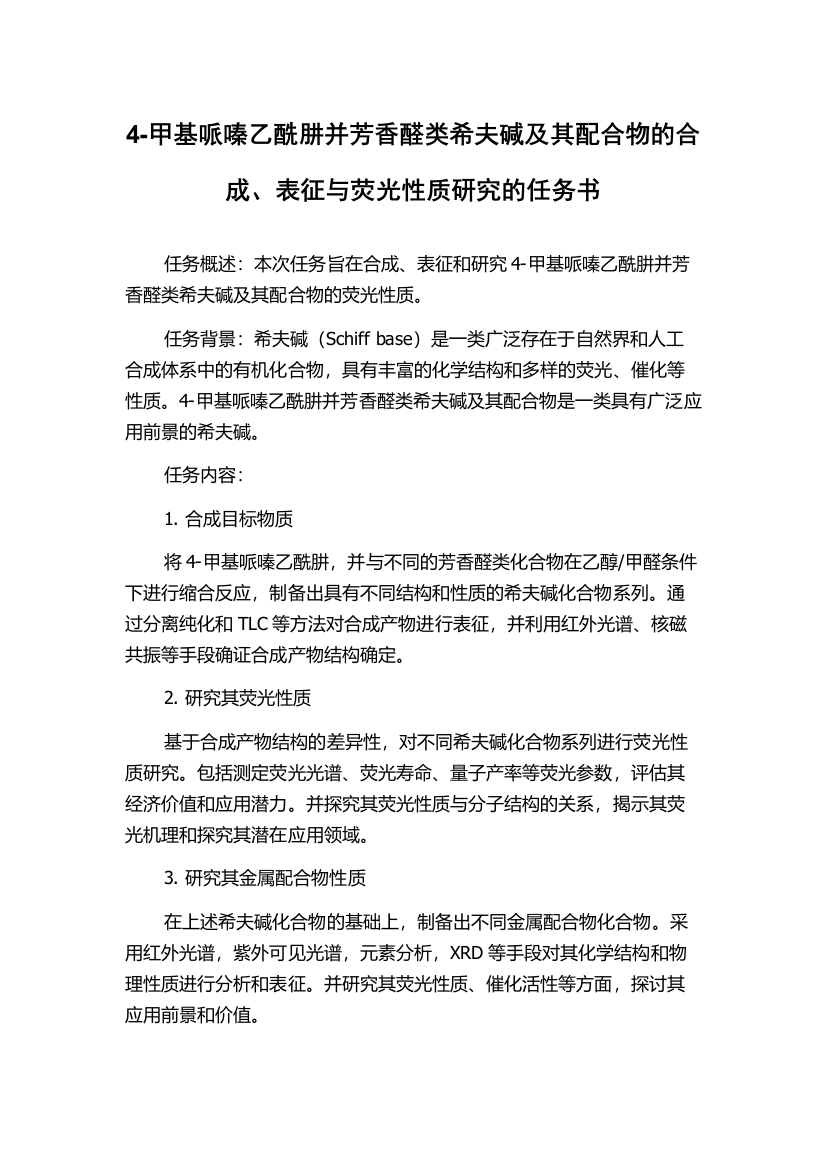 4-甲基哌嗪乙酰肼并芳香醛类希夫碱及其配合物的合成、表征与荧光性质研究的任务书

任务概述：本次任务旨在合成、表征和研究 4-甲基哌嗪乙酰肼并芳香醛类希夫碱及其配合物的荧光性质。

任务背景：希夫碱（Schiff base）是一类广泛存在于自然界和人工合成体系中的有机化合物，具有丰富的化学结构和多样的荧光、催化等性质。4-甲基哌嗪乙酰肼并芳香醛类希夫碱及其配合物是一类具有广泛应用前景的希夫碱。

任务内容：

1. 合成目标物质

将 4-甲基哌嗪乙酰肼，并与不同的芳香醛类化合物在乙醇/甲醛条件下进行缩合反应，制备出具有不同结构和性质的希夫碱化合物系列。通过分离纯化和 TLC 等方法对合成产物进行表征，并利用红外光谱、核磁共振等手段确证合成产物结构确定。

2. 研究其荧光性质

基于合成产物结构的差异性，对不同希夫碱化合物系列进行荧光性质研究。包括测定荧光光谱、荧光寿命、量子产率等荧光参数，评估其经济价值和应用潜力。并探究其荧光性质与分子结构的关系，揭示其荧光机理和探究其潜在应用领域。

3. 研究其金属配合物性质

在上述希夫碱化合物的基础上，制备出不同金属配合物化合物。采用红外光谱，紫外可见光谱，元素分析，XRD 等手段对其化学结构和物理性质进行分析和表征。并研究其荧光性质、催化活性等方面，探讨其应用前景和价值。